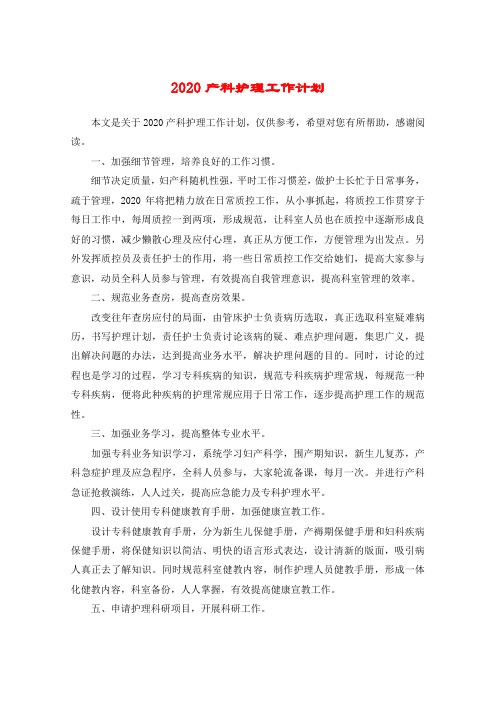 2020 产科护理工作计划

本文是关于 2020 产科护理工作计划，仅供参考，希望对您有所帮助，感谢阅读。

一、加强细节管理，培养良好的工作习惯。

细节决定质量，妇产科随机性强，平时工作习惯差，做护士长忙于日常事务，疏于管理，2020 年将把精力放在日常质控工作，从小事抓起，将质控工作贯穿于每日工作中，每周质控一到两项，形成规范，让科室人员也在质控中逐渐形成良好的习惯，减少懒散心理及应付心理，真正从方便工作，方便管理为出发点。另外发挥质控员及责任护士的作用，将一些日常质控工作交给她们，提高大家参与意识，动员全科人员参与管理，有效提高自我管理意识，提高科室管理的效率。

二、规范业务查房，提高查房效果。

改变往年查房应付的局面，由管床护士负责病历选取，真正选取科室疑难病历，书写护理计划，责任护士负责讨论该病的疑、难点护理问题，集思广义，提出解决问题的办法，达到提高业务水平，解决护理问题的目的。同时，讨论的过程也是学习的过程，学习专科疾病的知识，规范专科疾病护理常规，每规范一种专科疾病，便将此种疾病的护理常规应用于日常工作，逐步提高护理工作的规范性。

三、加强业务学习，提高整体专业水平。

加强专科业务知识学习，系统学习妇产科学，围产期知识，新生儿复苏，产科急症护理及应急程序，全科人员参与，大家轮流备课，每月一次。并进行产科急证抢救演练，人人过关，提高应急能力及专科护理水平。

四、设计使用专科健康教育手册，加强健康宣教工作。

设计专科健康教育手册，分为新生儿保健手册，产褥期保健手册和妇科疾病保健手册，将保健知识以简洁、明快的语言形式表达，设计清新的版面，吸引病人真正去了解知识。同时规范科室健教内容，制作护理人员健教手册，形成一体化健教内容，科室备份，人人掌握，有效提高健康宣教工作。

五、申请护理科研项目，开展科研工作。